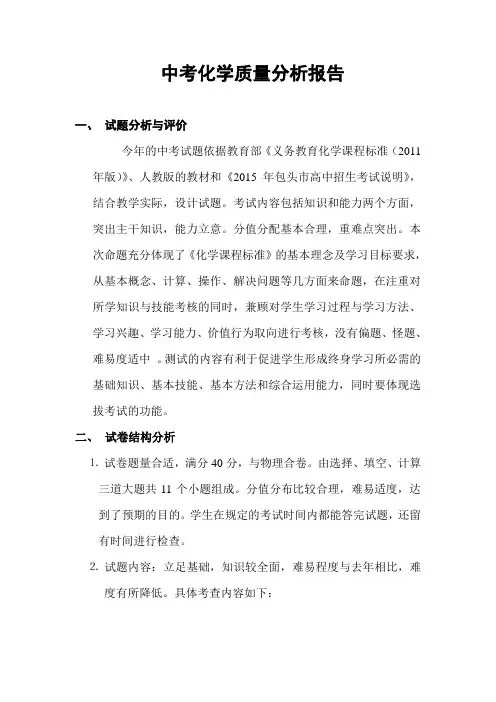 中考化学质量分析报告

一、 试题分析与评价

今年的中考试题依据教育部《义务教育化学课程标准（2011年版）》、人教版的教材和《2015 年包头市高中招生考试说明》，结合教学实际，设计试题。考试内容包括知识和能力两个方面，突出主干知识，能力立意。分值分配基本合理，重难点突出。本次命题充分体现了《化学课程标准》的基本理念及学习目标要求，从基本概念、计算、操作、解决问题等几方面来命题，在注重对所学知识与技能考核的同时，兼顾对学生学习过程与学习方法、学习兴趣、学习能力、价值行为取向进行考核，没有偏题、怪题、难易度适中 。测试的内容有利于促进学生形成终身学习所必需的基础知识、基本技能、基本方法和综合运用能力，同时要体现选拔考试的功能。

二、 试卷结构分析

1. 试卷题量合适，满分 40 分，与物理合卷。由选择、填空、计算三道大题共 11 个小题组成。分值分布比较合理，难易适度，达到了预期的目的。学生在规定的考试时间内都能答完试题，还留有时间进行检查。

2. 试题内容：立足基础，知识较全面，难易程度与去年相比，难度有所降低。具体考查内容如下：